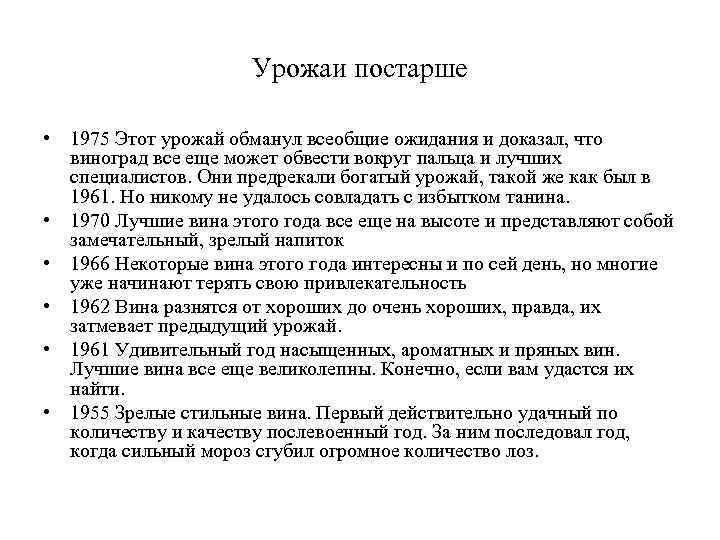 Урожаи постарше

• 1975 Этот урожай обманул всеобщие ожидания и доказал, что виноград все еще может обвести вокруг пальца и лучших специалистов. Они предрекали богатый урожай, такой же как был в 1961. Но никому не удалось совладать с избытком танина.
• 1970 Лучшие вина этого года все еще на высоте и представляют собой замечательный, зрелый напиток
• 1966 Некоторые вина этого года интересны и по сей день, но многие уже начинают терять свою привлекательность
• 1962 Вина разнятся от хороших до очень хороших, правда, их затмевает предыдущий урожай.
• 1961 Удивительный год насыщенных, ароматных и пряных вин. Лучшие вина все еще великолепны. Конечно, если вам удастся их найти.
• 1955 Зрелые стильные вина. Первый действительно удачный по количеству и качеству послевоенный год. За ним последовал год, когда сильный мороз сгубил огромное количество лоз.